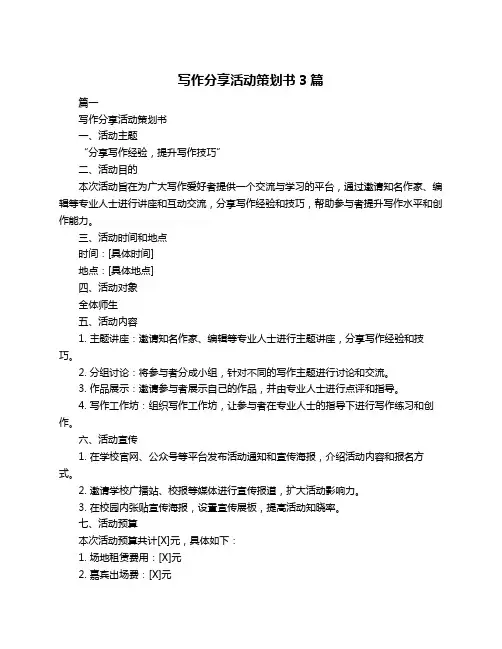 写作分享活动策划书 3 篇

篇一

写作分享活动策划书

一、活动主题

“分享写作经验，提升写作技巧”

二、活动目的

本次活动旨在为广大写作爱好者提供一个交流与学习的平台，通过邀请知名作家、编辑等专业人士进行讲座和互动交流，分享写作经验和技巧，帮助参与者提升写作水平和创作能力。

三、活动时间和地点

时间：[具体时间]

地点：[具体地点]

四、活动对象

全体师生

五、活动内容

1. 主题讲座：邀请知名作家、编辑等专业人士进行主题讲座，分享写作经验和技巧。

2. 分组讨论：将参与者分成小组，针对不同的写作主题进行讨论和交流。

3. 作品展示：邀请参与者展示自己的作品，并由专业人士进行点评和指导。

4. 写作工作坊：组织写作工作坊，让参与者在专业人士的指导下进行写作练习和创作。

六、活动宣传

1. 在学校官网、公众号等平台发布活动通知和宣传海报，介绍活动内容和报名方式。

2. 邀请学校广播站、校报等媒体进行宣传报道，扩大活动影响力。

3. 在校园内张贴宣传海报，设置宣传展板，提高活动知晓率。

七、活动预算

本次活动预算共计[X]元，具体如下：

1. 场地租赁费用：[X]元

2. 嘉宾出场费：[X]元